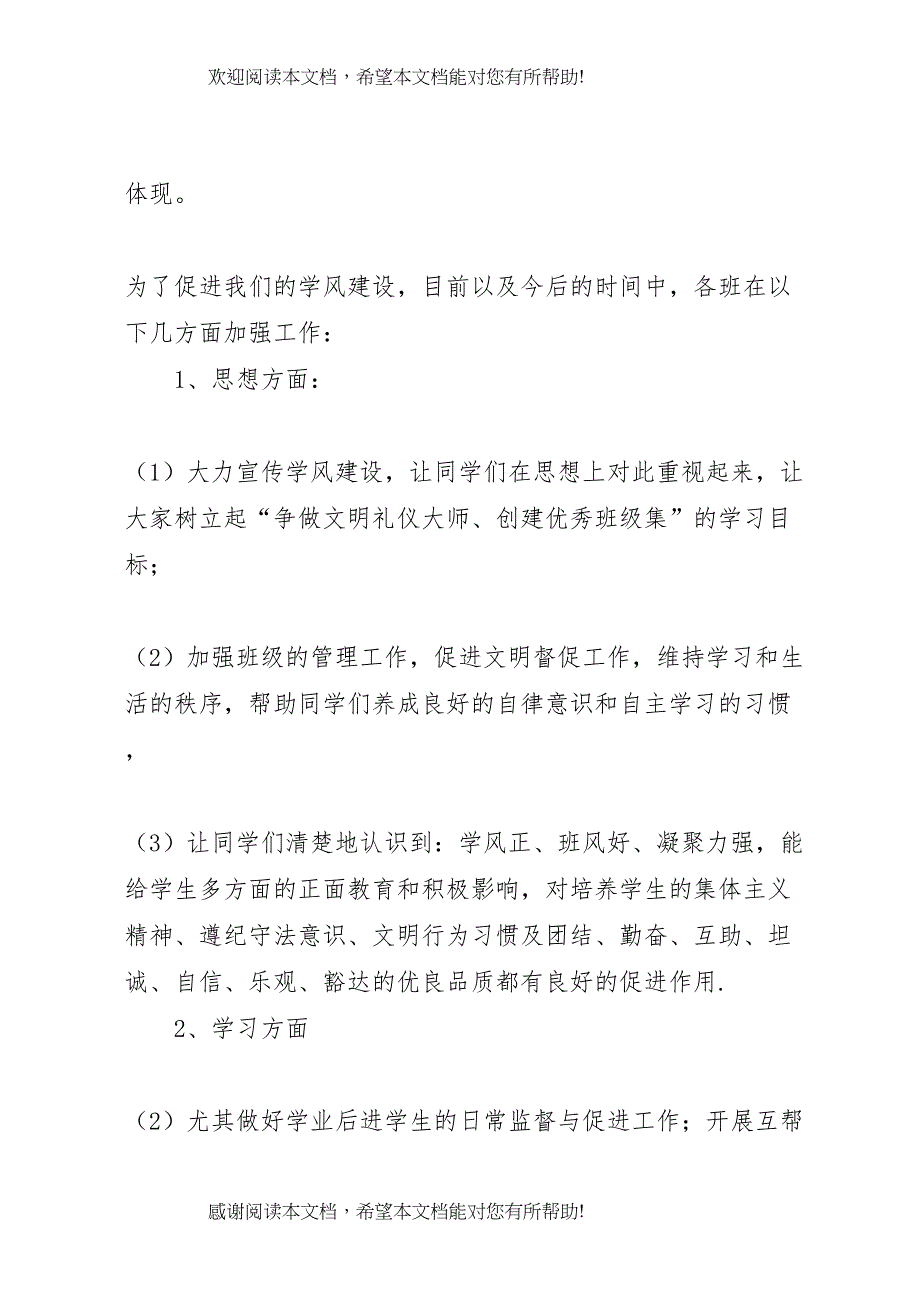 欢迎阅读本文档，希望本文档能对您有所帮助!

体现。

为了促进我们的学风建设，目前以及今后的时间中，各班在以下几方面加强工作：

1、思想方面：

（1）大力宣传学风建设，让同学们在思想上对此重视起来，让大家树立起“争做文明礼仪大师、创建优秀班级集”的学习目标；

（2）加强班级的管理工作，促进文明督促工作，维持学习和生活的秩序，帮助同学们养成良好的自律意识和自主学习的习惯，

（3）让同学们清楚地认识到：学风正、班风好、凝聚力强，能给学生多方面的正面教育和积极影响，对培养学生的集体主义精神、遵纪守法意识、文明行为习惯及团结、勤奋、互助、坦诚、自信、乐观、豁达的优良品质都有良好的促进作用.

2、学习方面

（2）尤其做好学业后进学生的日常监督与促进工作；开展互帮

感谢阅读本文档，希望本文档能对您有所帮助!